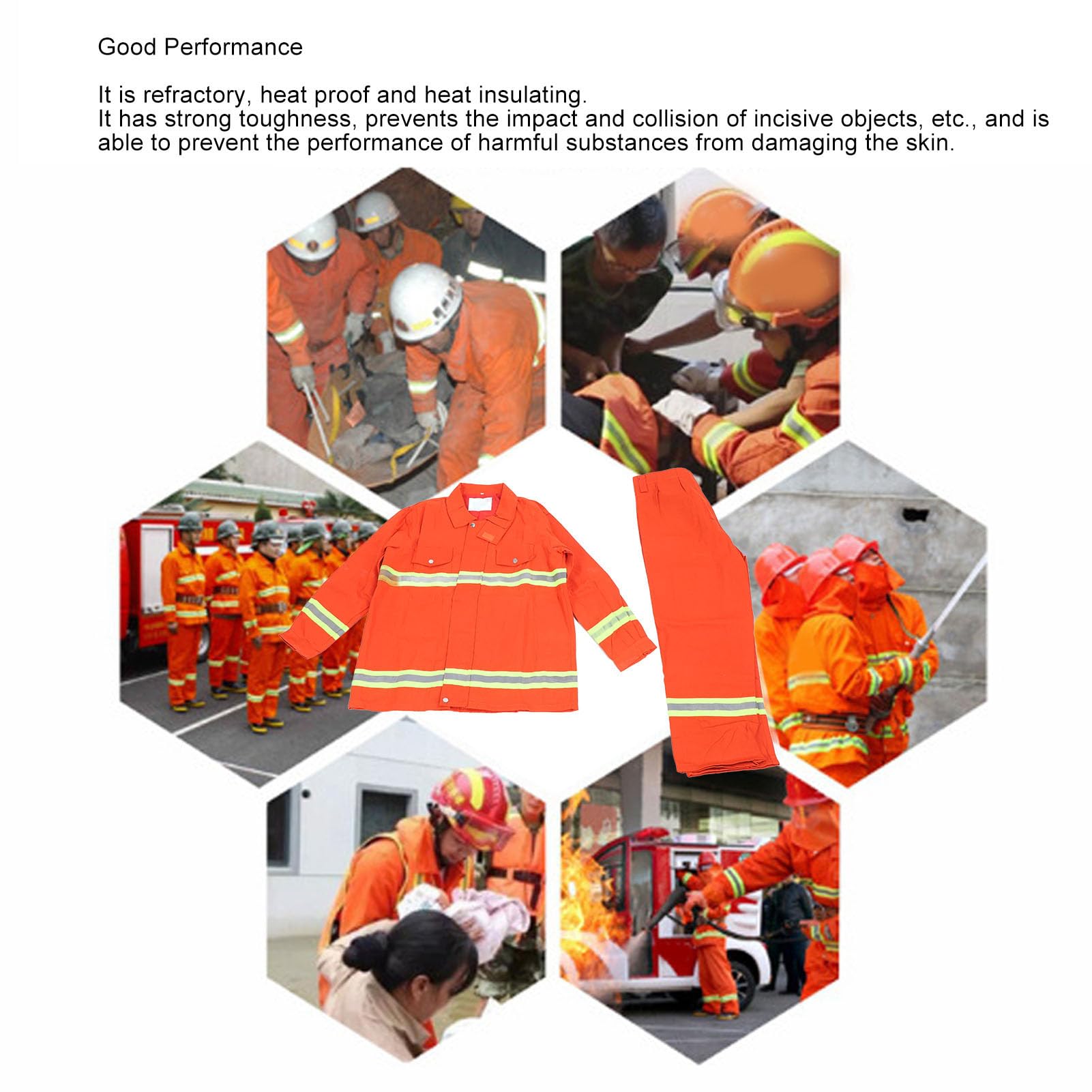 Good Performance

It is refractory, heat proof and heat insulating.
It has strong toughness, prevents the impact and collision of incisive objects, etc., and is able to prevent the performance of harmful substances from damaging the skin.